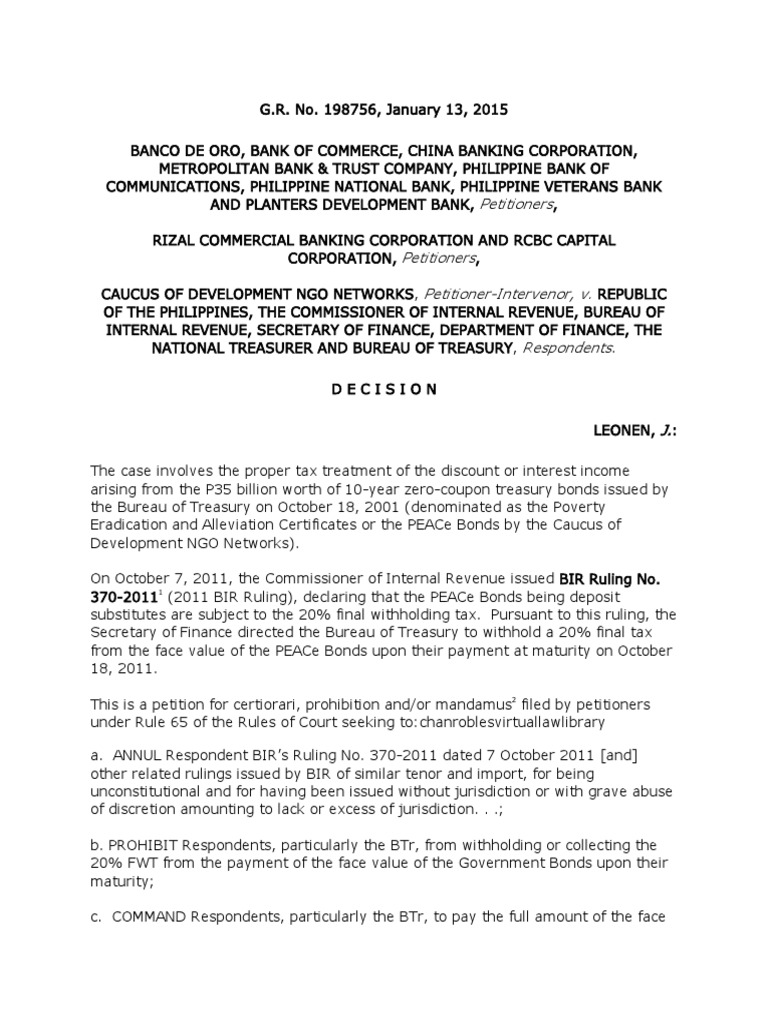 G.R. No. 198756, January 13, 2015

BANCO DE ORO, BANK OF COMMERCE, CHINA BANKING CORPORATION, METROPOLITAN BANK & TRUST COMPANY, PHILIPPINE BANK OF COMMUNICATIONS, PHILIPPINE NATIONAL BANK, PHILIPPINE VETERANS BANK AND PLANTERS DEVELOPMENT BANK, Petitioners,

RIZAL COMMERCIAL BANKING CORPORATION AND RCBC CAPITAL CORPORATION, Petitioners,

CAUCUS OF DEVELOPMENT NGO NETWORKS, Petitioner-Intervenor, v. REPUBLIC OF THE PHILIPPINES, THE COMMISSIONER OF INTERNAL REVENUE, BUREAU OF INTERNAL REVENUE, SECRETARY OF FINANCE, DEPARTMENT OF FINANCE, THE NATIONAL TREASURER AND BUREAU OF TREASURY, Respondents.

D E C I S I O N

LEONEN, J.:

The case involves the proper tax treatment of the discount or interest income arising from the P35 billion worth of 10-year zero-coupon treasury bonds issued by the Bureau of Treasury on October 18, 2001 (denominated as the Poverty Eradication and Alleviation Certificates or the PEACe Bonds by the Caucus of Development NGO Networks).

On October 7, 2011, the Commissioner of Internal Revenue issued BIR Ruling No. 370-2011$^1$ (2011 BIR Ruling), declaring that the PEACe Bonds being deposit substitutes are subject to the 20% final withholding tax. Pursuant to this ruling, the Secretary of Finance directed the Bureau of Treasury to withhold a 20% final tax from the face value of the PEACe Bonds upon their payment at maturity on October 18, 2011.

This is a petition for certiorari, prohibition and/or mandamus$^2$ filed by petitioners under Rule 65 of the Rules of Court seeking to:chanroblesvirtuallawlibrary

a. ANNUL Respondent BIR's Ruling No. 370-2011 dated 7 October 2011 [and] other related rulings issued by BIR of similar tenor and import, for being unconstitutional and for having been issued without jurisdiction or with grave abuse of discretion amounting to lack or excess of jurisdiction. . .;

b. PROHIBIT Respondents, particularly the BTr, from withholding or collecting the 20% FWT from the payment of the face value of the Government Bonds upon their maturity;

c. COMMAND Respondents, particularly the BTr, to pay the full amount of the face